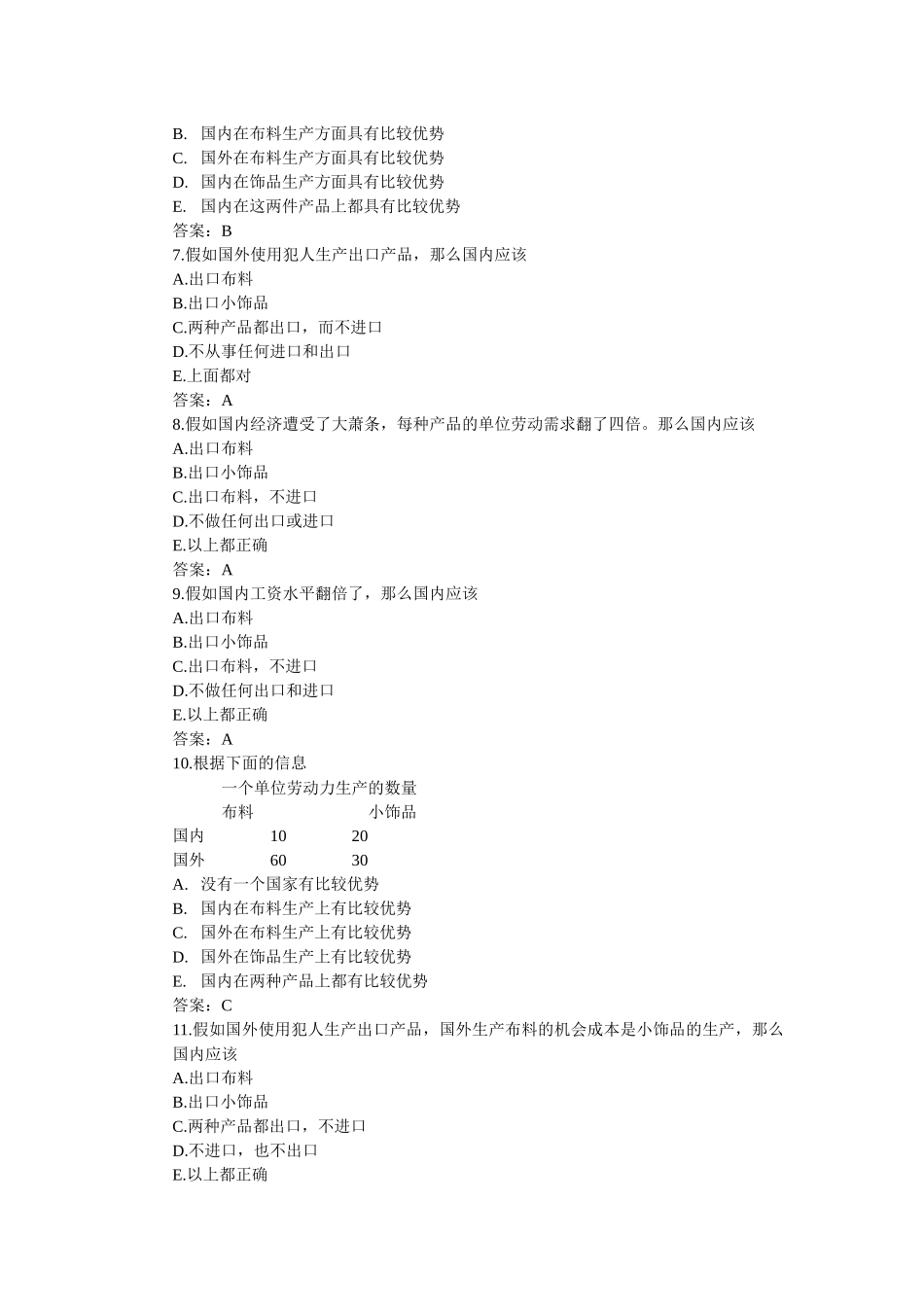 B. 国内在布料生产方面具有比较优势
C. 国外在布料生产方面具有比较优势
D. 国内在饰品生产方面具有比较优势
E. 国内在这两件产品上都具有比较优势
答案：B
7.假如国外使用犯人生产出口产品，那么国内应该
A.出口布料
B.出口小饰品
C.两种产品都出口，而不进口
D.不从事任何进口和出口
E.上面都对
答案：A
8.假如国内经济遭受了大萧条，每种产品的单位劳动需求翻了四倍。那么国内应该
A.出口布料
B.出口小饰品
C.出口布料，不进口
D.不做任何出口或进口
E.以上都正确
答案：A
9.假如国内工资水平翻倍了，那么国内应该
A.出口布料
B.出口小饰品
C.出口布料，不进口
D.不做任何出口和进口
E.以上都正确
答案：A
10.根据下面的信息

一个单位劳动力生产的数量

| | 布料 | 小饰品 |
|---|---|---|
| 国内 | 10 | 20 |
| 国外 | 60 | 30 |

A. 没有一个国家有比较优势
B. 国内在布料生产上有比较优势
C. 国外在布料生产上有比较优势
D. 国外在饰品生产上有比较优势
E. 国内在两种产品上都有比较优势
答案：C
11.假如国外使用犯人生产出口产品，国外生产布料的机会成本是小饰品的生产，那么国内应该
A.出口布料
B.出口小饰品
C.两种产品都出口，不进口
D.不进口，也不出口
E.以上都正确